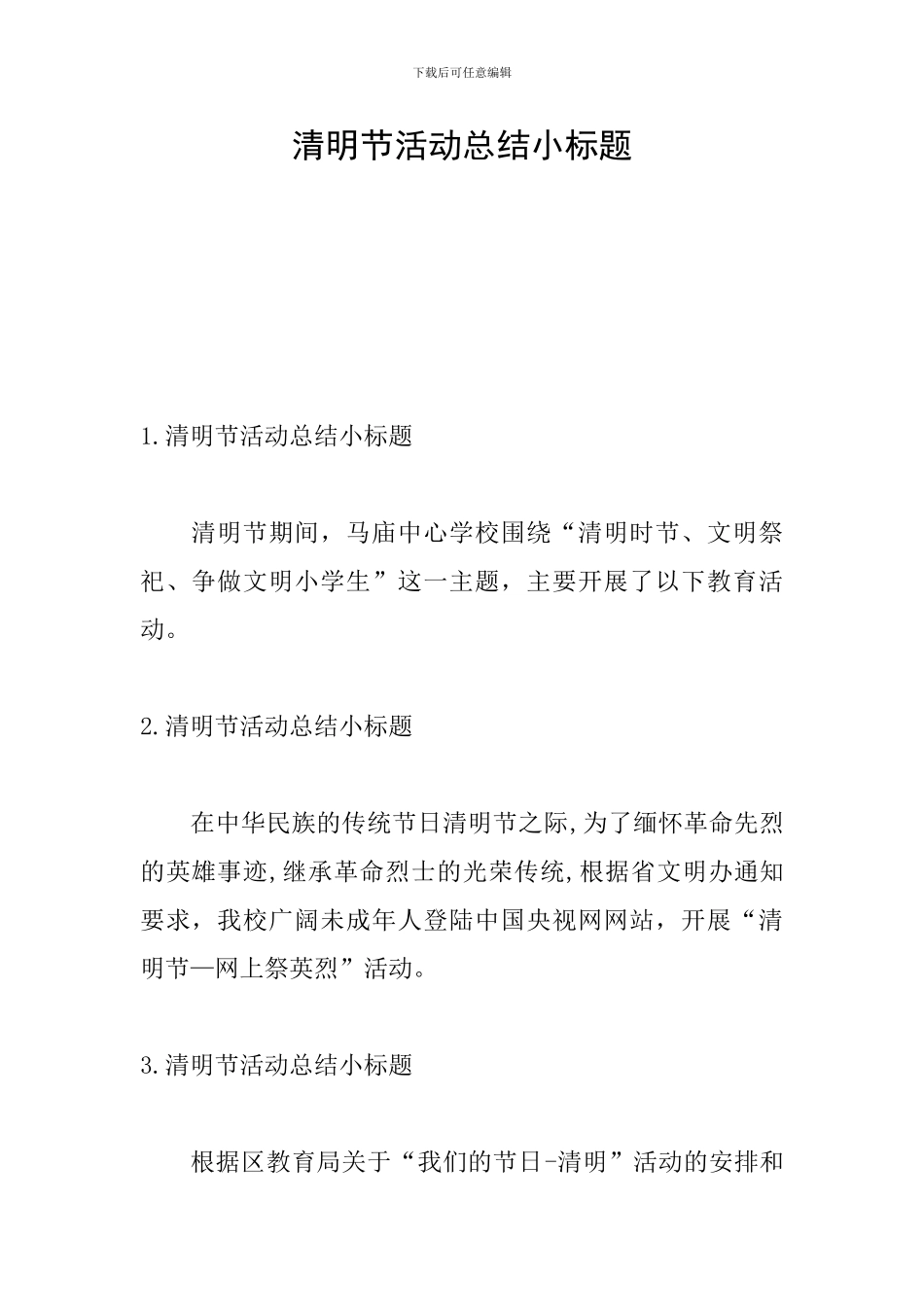 下载后可任意编辑

清明节活动总结小标题

1.清明节活动总结小标题

清明节期间，马庙中心学校围绕“清明时节、文明祭祀、争做文明小学生”这一主题，主要开展了以下教育活动。

2.清明节活动总结小标题

在中华民族的传统节日清明节之际,为了缅怀革命先烈的英雄事迹,继承革命烈士的光荣传统,根据省文明办通知要求，我校广阔未成年人登陆中国央视网网站，开展“清明节—网上祭英烈”活动。

3.清明节活动总结小标题

根据区教育局关于“我们的节日-清明”活动的安排和